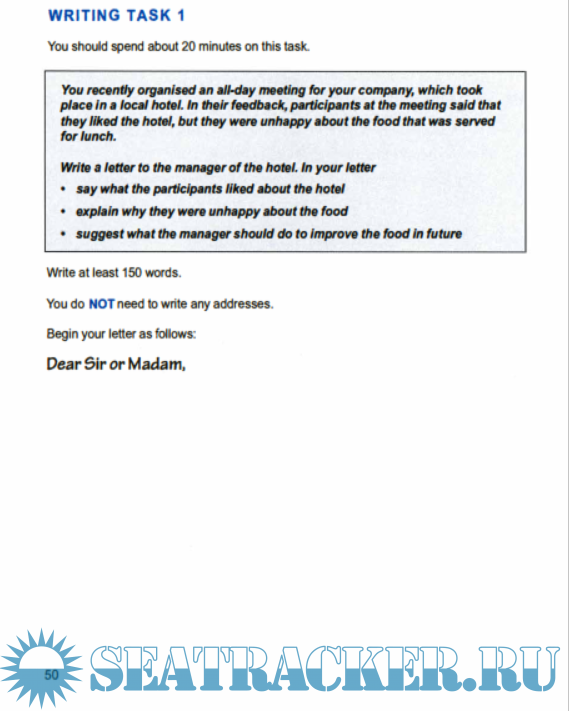 WRITING TASK 1

You should spend about 20 minutes on this task.

You recently organised an all-day meeting for your company, which took place in a local hotel. In their feedback, participants at the meeting said that they liked the hotel, but they were unhappy about the food that was served for lunch.

Write a letter to the manager of the hotel. In your letter

• say what the participants liked about the hotel

• explain why they were unhappy about the food

• suggest what the manager should do to improve the food in future

Write at least 150 words.

You do NOT need to write any addresses.

Begin your letter as follows:

Dear Sir or Madam,

50

SEATRACKER.RU